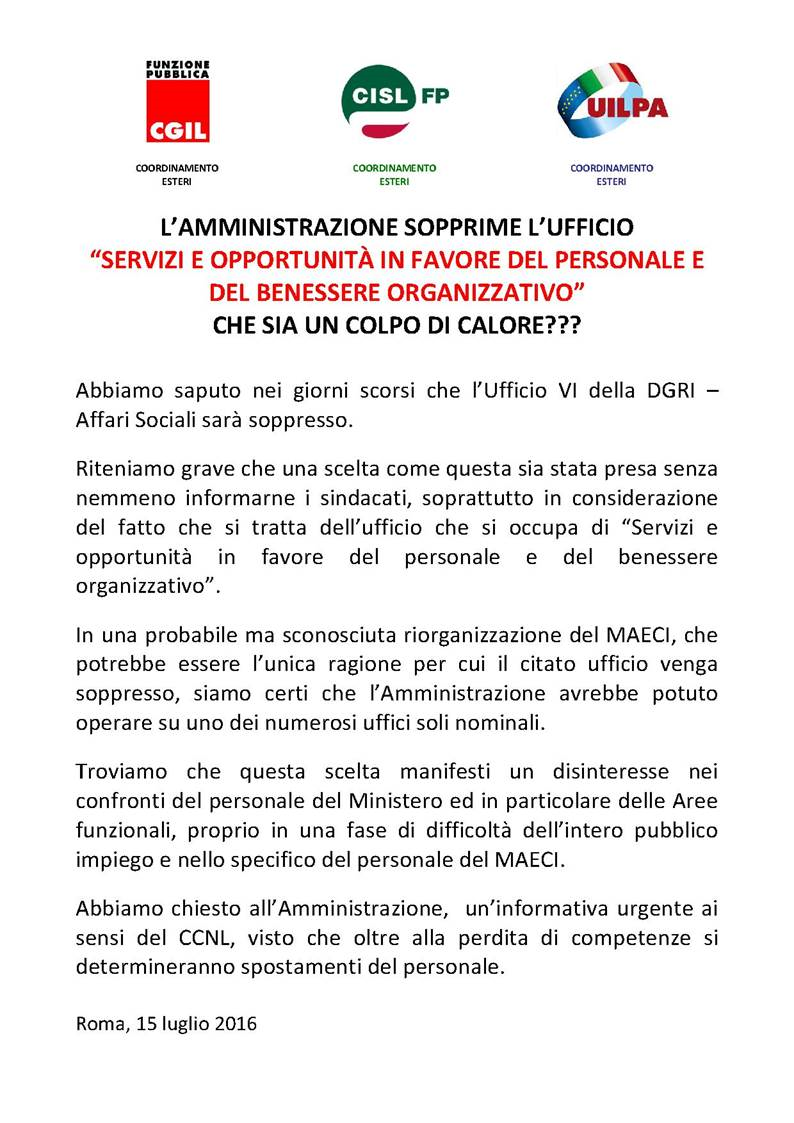 FUNZIONE PUBBLICA
CGIL
COORDINAMENTO ESTERI

CISL FP
COORDINAMENTO ESTERI

UILPA
COORDINAMENTO ESTERI

L'AMMINISTRAZIONE SOPPRIME L'UFFICIO
"SERVIZI E OPPORTUNITÀ IN FAVORE DEL PERSONALE E DEL BENESSERE ORGANIZZATIVO"
CHE SIA UN COLPO DI CALORE???

Abbiamo saputo nei giorni scorsi che l'Ufficio VI della DGRI – Affari Sociali sarà soppresso.

Riteniamo grave che una scelta come questa sia stata presa senza nemmeno informarne i sindacati, soprattutto in considerazione del fatto che si tratta dell'ufficio che si occupa di "Servizi e opportunità in favore del personale e del benessere organizzativo".

In una probabile ma sconosciuta riorganizzazione del MAECI, che potrebbe essere l'unica ragione per cui il citato ufficio venga soppresso, siamo certi che l'Amministrazione avrebbe potuto operare su uno dei numerosi uffici soli nominali.

Troviamo che questa scelta manifesti un disinteresse nei confronti del personale del Ministero ed in particolare delle Aree funzionali, proprio in una fase di difficoltà dell'intero pubblico impiego e nello specifico del personale del MAECI.

Abbiamo chiesto all'Amministrazione, un'informativa urgente ai sensi del CCNL, visto che oltre alla perdita di competenze si determineranno spostamenti del personale.

Roma, 15 luglio 2016